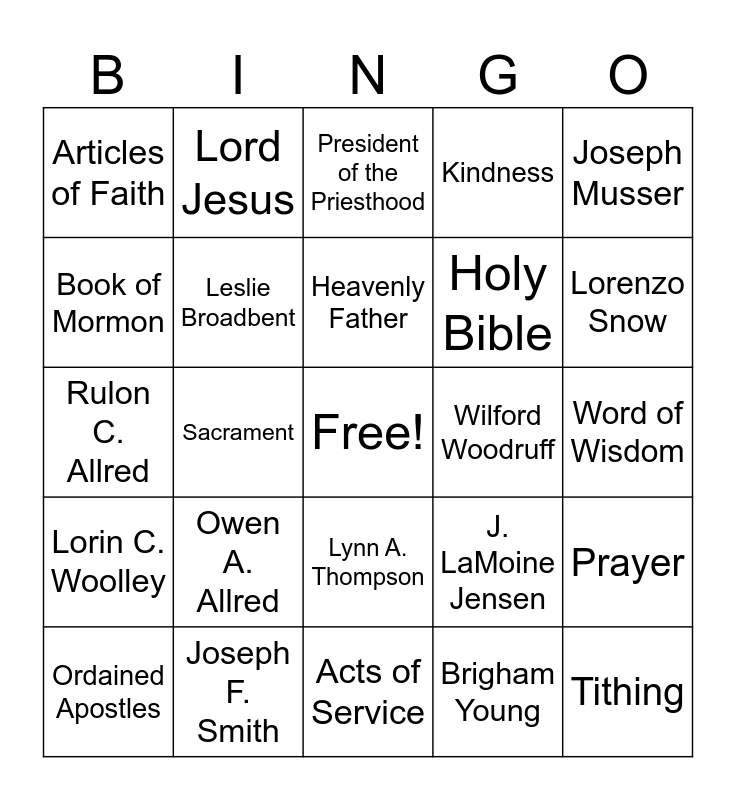 | B | I | N | G | O |
|---|---|---|---|---|
| Articles of Faith | Lord Jesus | President of the Priesthood | Kindness | Joseph Musser |
| Book of Mormon | Leslie Broadbent | Heavenly Father | Holy Bible | Lorenzo Snow |
| Rulon C. Allred | Sacrament | Free! | Wilford Woodruff | Word of Wisdom |
| Lorin C. Woolley | Owen A. Allred | Lynn A. Thompson | J. LaMoine Jensen | Prayer |
| Ordained Apostles | Joseph F. Smith | Acts of Service | Brigham Young | Tithing |